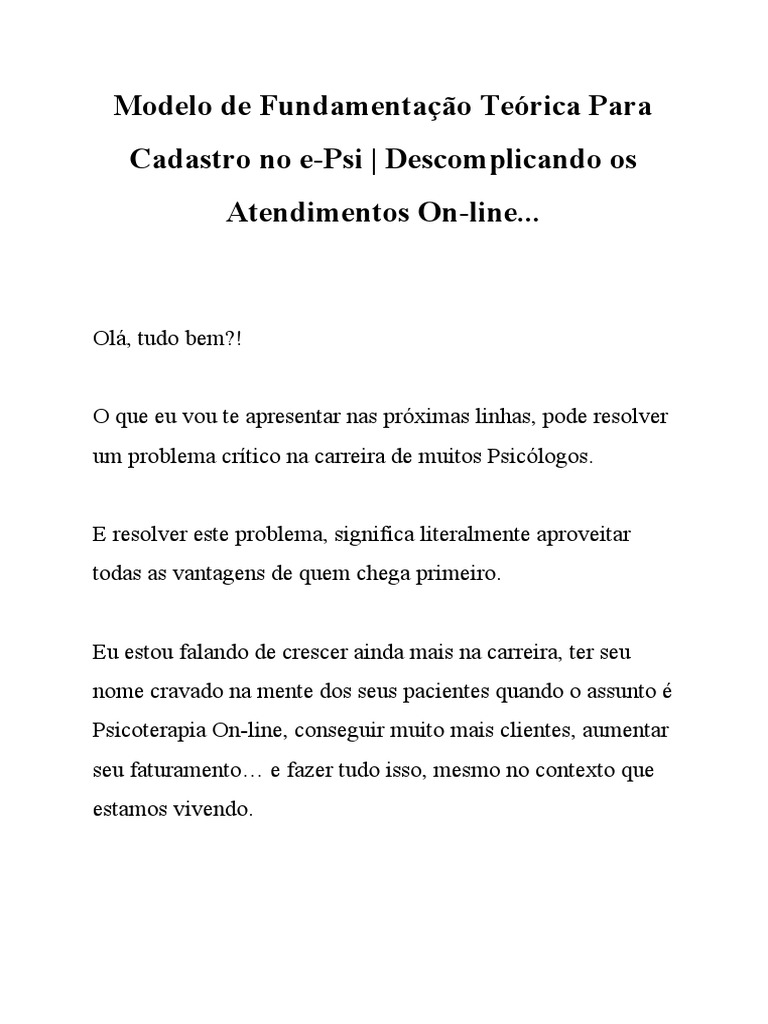 Modelo de Fundamentação Teórica Para Cadastro no e-Psi | Descomplicando os Atendimentos On-line...

Olá, tudo bem?!

O que eu vou te apresentar nas próximas linhas, pode resolver um problema crítico na carreira de muitos Psicólogos.

E resolver este problema, significa literalmente aproveitar todas as vantagens de quem chega primeiro.

Eu estou falando de crescer ainda mais na carreira, ter seu nome cravado na mente dos seus pacientes quando o assunto é Psicoterapia On-line, conseguir muito mais clientes, aumentar seu faturamento… e fazer tudo isso, mesmo no contexto que estamos vivendo.